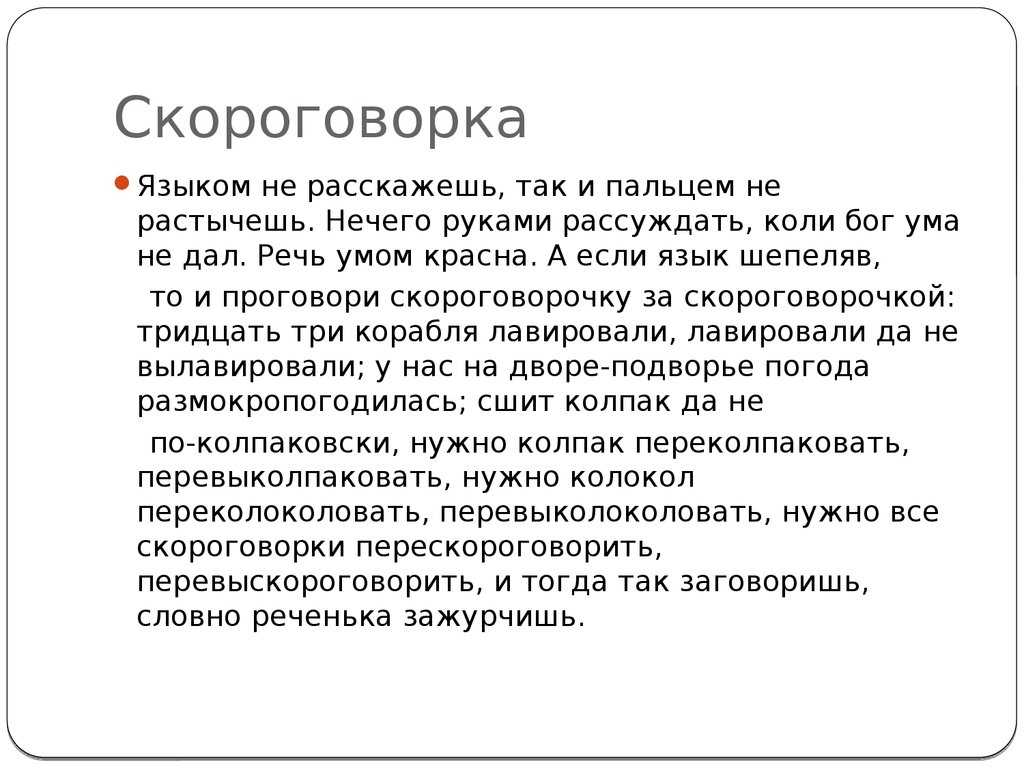 Скороговорка

Языком не расскажешь, так и пальцем не растычешь. Нечего руками рассуждать, коли бог ума не дал. Речь умом красна. А если язык шепеляв,

то и проговори скороговорочку за скороговорочкой: тридцать три корабля лавировали, лавировали да не вылавировали; у нас на дворе-подворье погода размокропогодилась; сшит колпак да не

по-колпаковски, нужно колпак переколпаковать, перевыколпаковать, нужно колокол переколоколовать, перевыколоколовать, нужно все скороговорки перескороговорить, перевыскороговорить, и тогда так заговоришь, словно реченька зажурчишь.